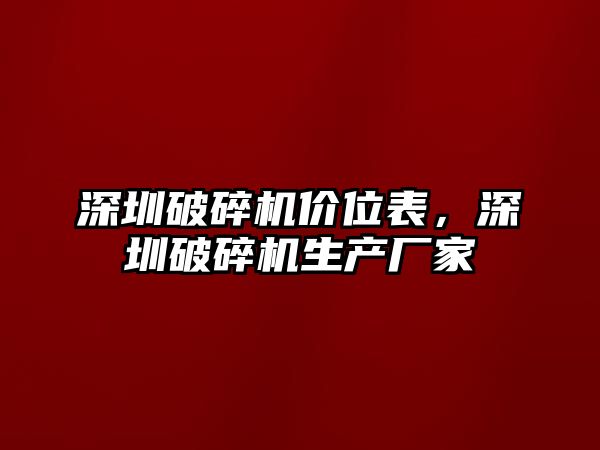 深圳破碎机价位表，深圳破碎机生产厂家